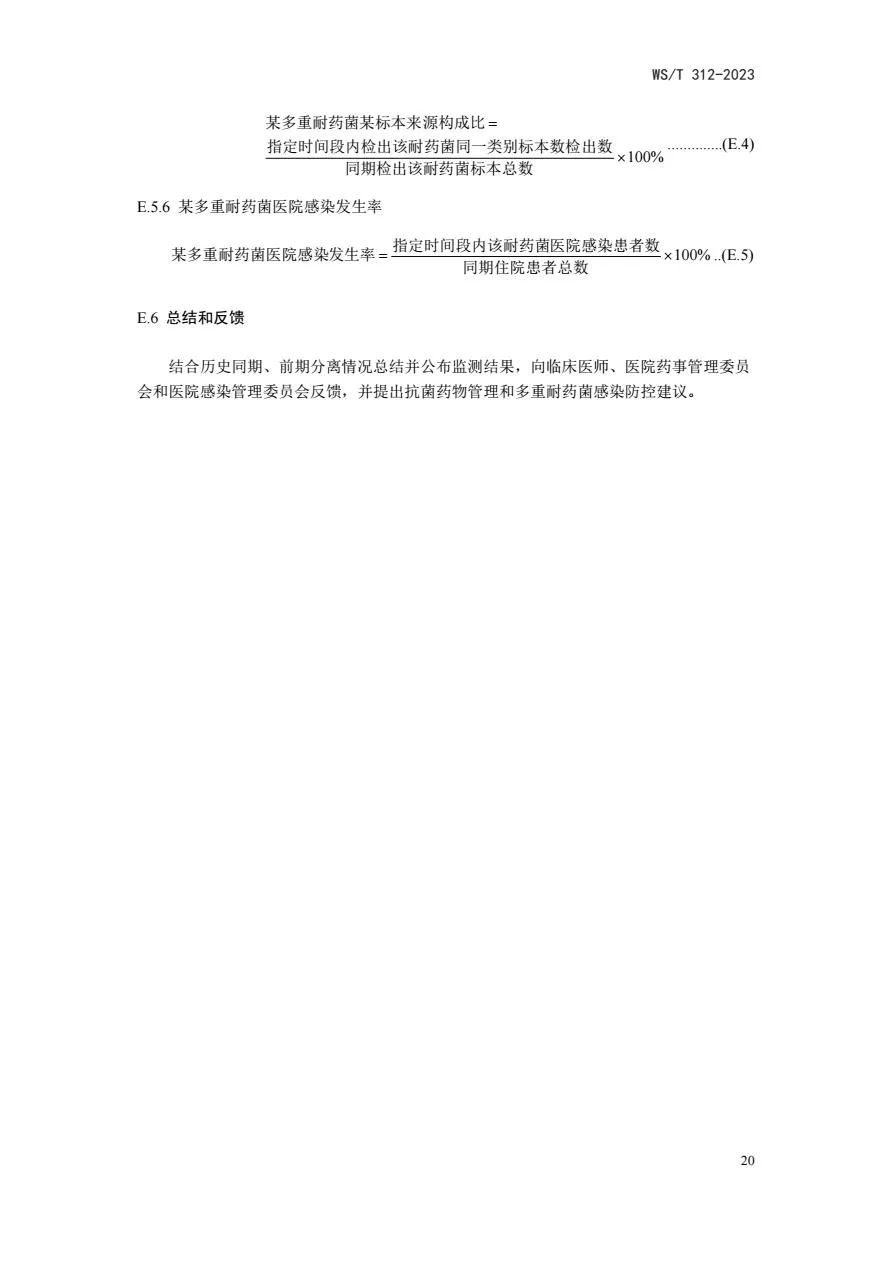 WS/T 312-2023

$某多重耐药菌某标本来源构成比 = \frac{指定时间段内检出该耐药菌同一类别标本数检出数}{同期检出该耐药菌标本总数} \times 100\%$ (E.4)

E.5.6 某多重耐药菌医院感染发生率

$某多重耐药菌医院感染发生率 = \frac{指定时间段内该耐药菌医院感染患者数}{同期住院患者总数} \times 100\%$ (E.5)

E.6 总结和反馈

结合历史同期、前期分离情况总结并公布监测结果，向临床医师、医院药事管理委员会和医院感染管理委员会反馈，并提出抗菌药物管理和多重耐药菌感染防控建议。

20